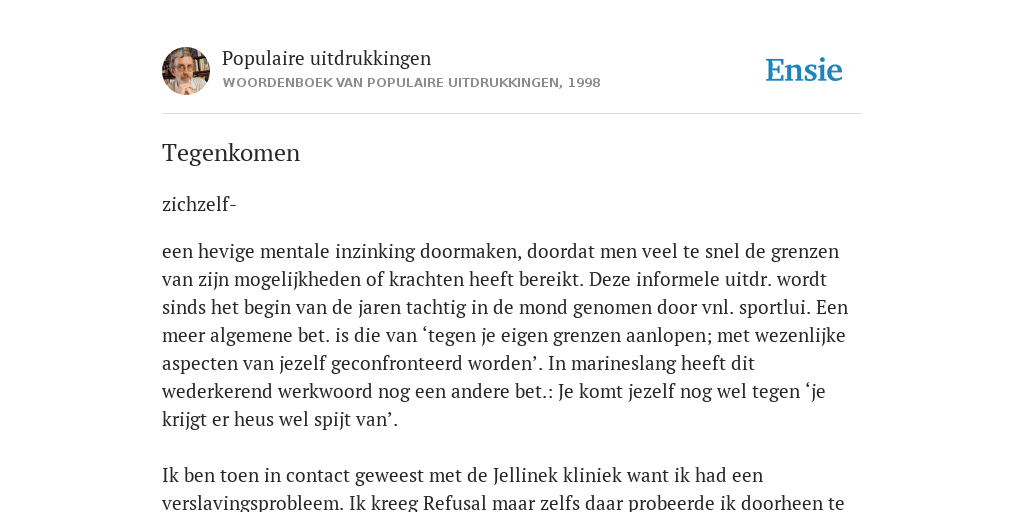 Populaire uitdrukkingen
WOORDENBOEK VAN POPULAIRE UITDRUKKINGEN, 1998

Ensie

Tegenkomen

zichzelf-

een hevige mentale inzinking doormaken, doordat men veel te snel de grenzen van zijn mogelijkheden of krachten heeft bereikt. Deze informele uitdr. wordt sinds het begin van de jaren tachtig in de mond genomen door vnl. sportlui. Een meer algemene bet. is die van ‘tegen je eigen grenzen aanlopen; met wezenlijke aspecten van jezelf geconfronteerd worden’. In marineslang heeft dit wederkerend werkwoord nog een andere bet.: Je komt jezelf nog wel tegen ‘je krijgt er heus wel spijt van’.

Ik ben toen in contact geweest met de Jellinek kliniek want ik had een verslavingsprobleem. Ik kreeg Refusal maar zelfs daar probeerde ik doorheen te